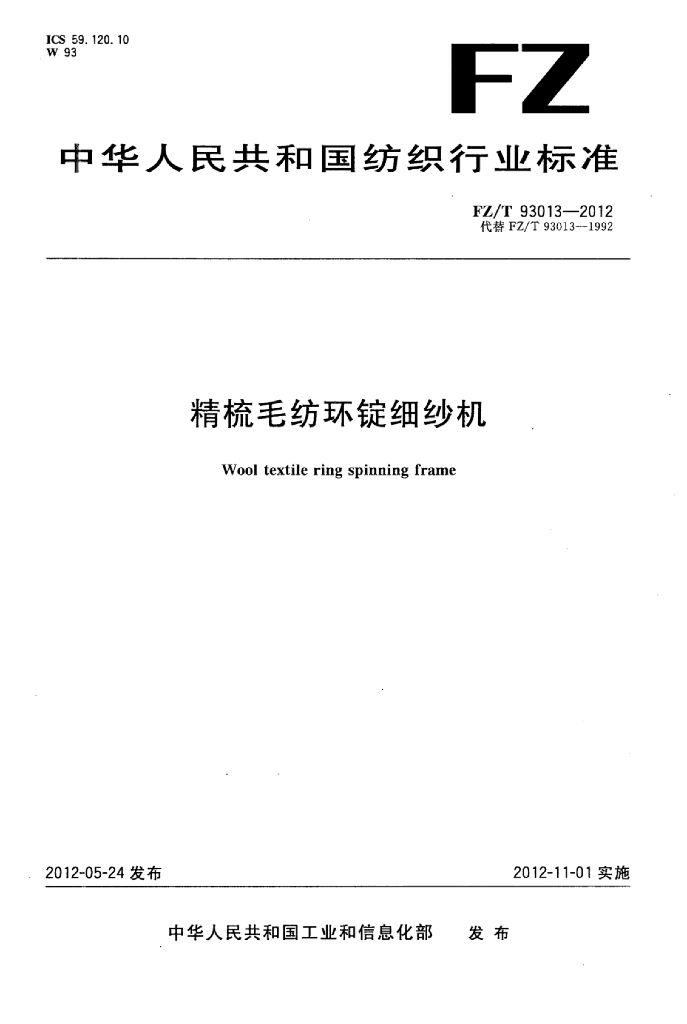 ICS 59.120.10
W 93

FZ

中华人民共和国纺织行业标准

FZ/T 93013—2012
代替 FZ/T 93013—1992

精梳毛纺环锭细纱机

Wool textile ring spinning frame

2012-05-24 发布

2012-11-01 实施

中华人民共和国工业和信息化部　发布